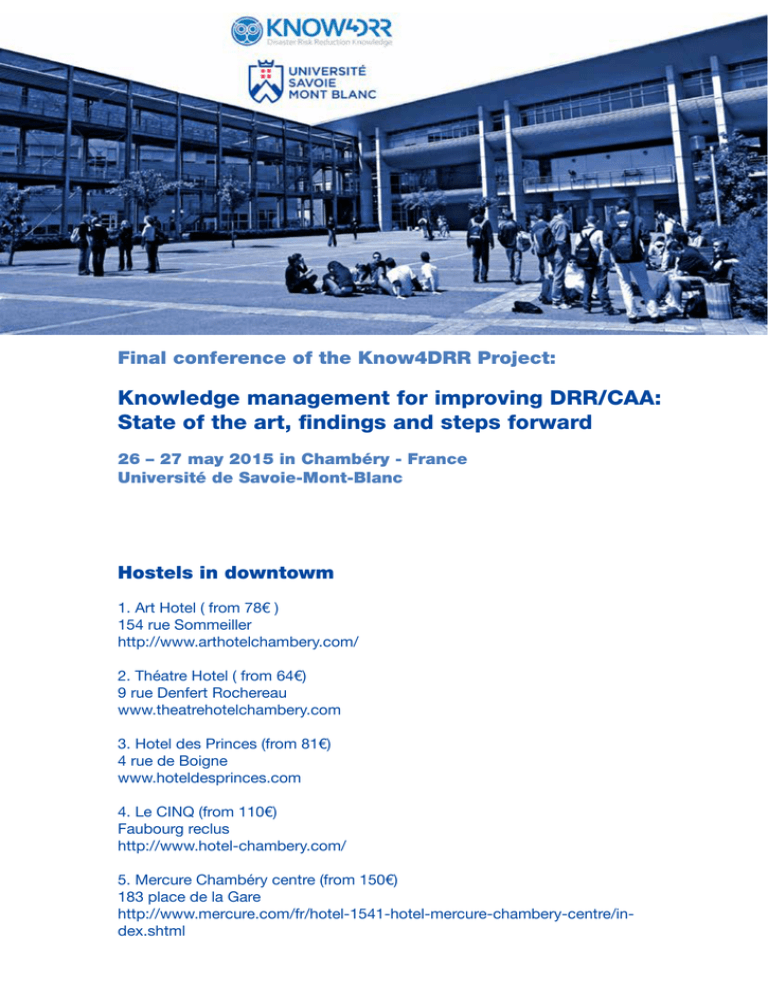 KNOW4DRR
Disaster Risk Reduction Knowledge

UNIVERSITÉ SAVOIE MONT BLANC

Final conference of the Know4DRR Project:

Knowledge management for improving DRR/CAA: State of the art, findings and steps forward

26 – 27 may 2015 in Chambéry - France
Université de Savoie-Mont-Blanc

Hostels in downtowm

1. Art Hotel ( from 78€ )
154 rue Sommeiller
http://www.arthotelchambery.com/

2. Théatre Hotel ( from 64€)
9 rue Denfert Rochereau
www.theatrehotelchambery.com

3. Hotel des Princes (from 81€)
4 rue de Boigne
www.hoteldesprinces.com

4. Le CINQ (from 110€)
Faubourg reclus
http://www.hotel-chambery.com/

5. Mercure Chambéry centre (from 150€)
183 place de la Gare
http://www.mercure.com/fr/hotel-1541-hotel-mercure-chambery-centre/index.shtml